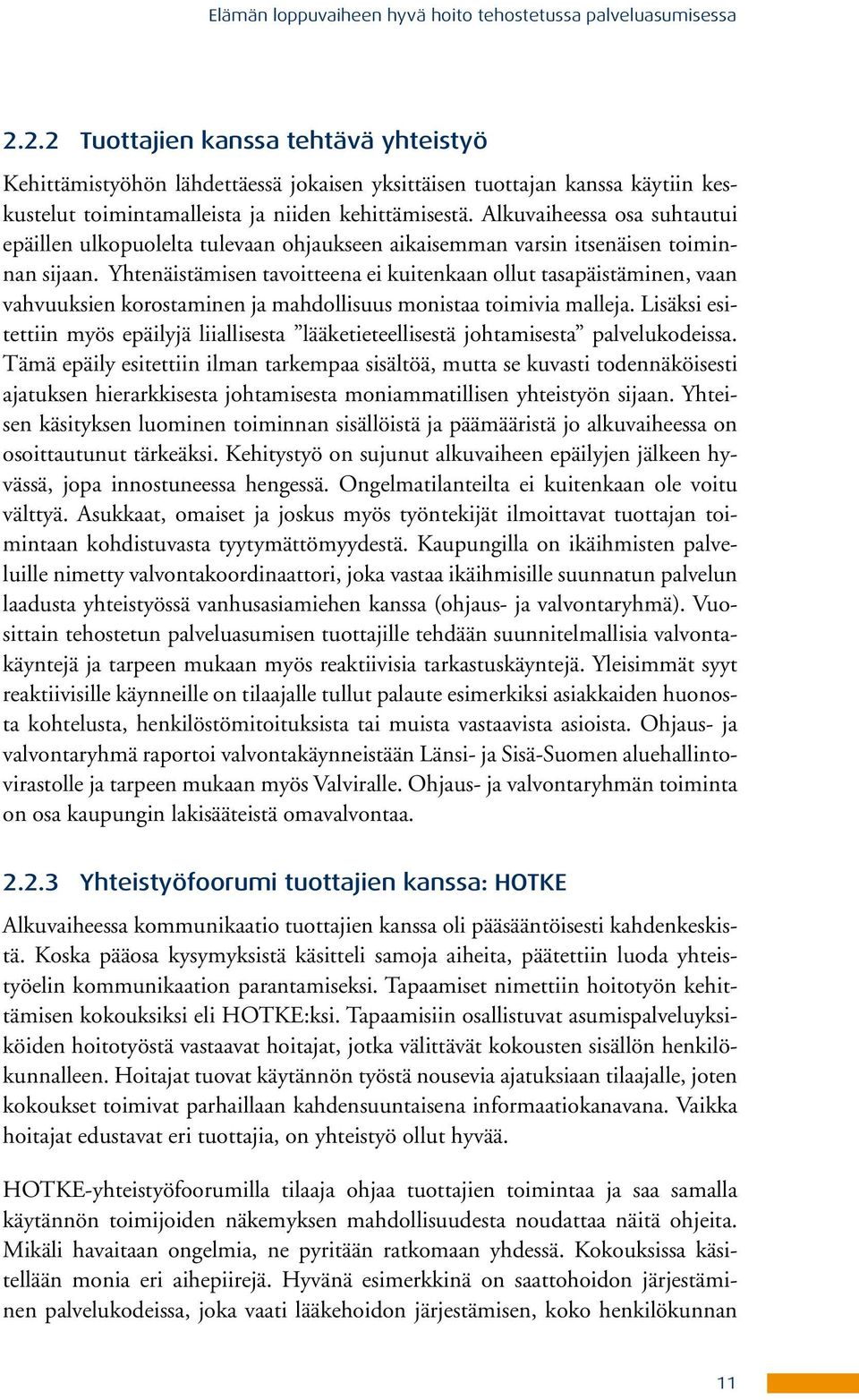 Elämän loppuvaiheen hyvä hoito tehostetussa palveluasumisessa

2.2.2 Tuottajien kanssa tehtävä yhteistyö

Kehittämistyöhön lähdettäessä jokaisen yksittäisen tuottajan kanssa käytiin keskustelut toimintamalleista ja niiden kehittämisestä. Alkuvaiheessa osa suhtautui epäillen ulkopuolelta tulevaan ohjaukseen aikaisemman varsin itsenäisen toiminnan sijaan. Yhtenäistämisen tavoitteena ei kuitenkaan ollut tasapäistäminen, vaan vahvuuksien korostaminen ja mahdollisuus monistaa toimivia malleja. Lisäksi esitettiin myös epäilyjä liiallisesta ”lääketieteellisestä johtamisesta” palvelukodeissa. Tämä epäily esitettiin ilman tarkempaa sisältöä, mutta se kuvasti todennäköisesti ajatuksen hierarkkisesta johtamisesta moniammatillisen yhteistyön sijaan. Yhteisen käsityksen luominen toiminnan sisällöistä ja päämääristä jo alkuvaiheessa on osoittautunut tärkeäksi. Kehitystyö on sujunut alkuvaiheen epäilyjen jälkeen hyvässä, jopa innostuneessa hengessä. Ongelmatilanteilta ei kuitenkaan ole voitu välttyä. Asukkaat, omaiset ja joskus myös työntekijät ilmoittavat tuottajan toimintaan kohdistuvasta tyytymättömyydestä. Kaupungilla on ikäihmisten palveluille nimetty valvontakoordinaattori, joka vastaa ikäihmisille suunnatun palvelun laadusta yhteistyössä vanhusasiamiehen kanssa (ohjaus- ja valvontaryhmä). Vuosittain tehostetun palveluasumisen tuottajille tehdään suunnitelmallisia valvontakäyntejä ja tarpeen mukaan myös reaktiivisia tarkastuskäyntejä. Yleisimmät syyt reaktiivisille käynneille on tilaajalle tullut palaute esimerkiksi asiakkaiden huonosta kohtelusta, henkilöstömitoituksista tai muista vastaavista asioista. Ohjaus- ja valvontaryhmä raportoi valvontakäynneistään Länsi- ja Sisä-Suomen aluehallintovirastolle ja tarpeen mukaan myös Valviralle. Ohjaus- ja valvontaryhmän toiminta on osa kaupungin lakisääteistä omavalvontaa.

2.2.3 Yhteistyöfoorumi tuottajien kanssa: HOTKE

Alkuvaiheessa kommunikaatio tuottajien kanssa oli pääsääntöisesti kahdenkeskistä. Koska pääosa kysymyksistä käsitteli samoja aiheita, päätettiin luoda yhteistyöelin kommunikaation parantamiseksi. Tapaamiset nimettiin hoitotyön kehittämisen kokouksiksi eli HOTKE:ksi. Tapaamisiin osallistuvat asumispalveluyksiköiden hoitotyöstä vastaavat hoitajat, jotka välittävät kokousten sisällön henkilökunnalleen. Hoitajat tuovat käytännön työstä nousevia ajatuksiaan tilaajalle, joten kokoukset toimivat parhaillaan kahdensuuntaisena informaatiokanavana. Vaikka hoitajat edustavat eri tuottajia, on yhteistyö ollut hyvää.

HOTKE-yhteistyöfoorumilla tilaaja ohjaa tuottajien toimintaa ja saa samalla käytännön toimijoiden näkemyksen mahdollisuudesta noudattaa näitä ohjeita. Mikäli havaitaan ongelmia, ne pyritään ratkomaan yhdessä. Kokouksissa käsitellään monia eri aihepiirejä. Hyvänä esimerkkinä on saattohoidon järjestäminen palvelukodeissa, joka vaati lääkehoidon järjestämisen, koko henkilökunnan

11